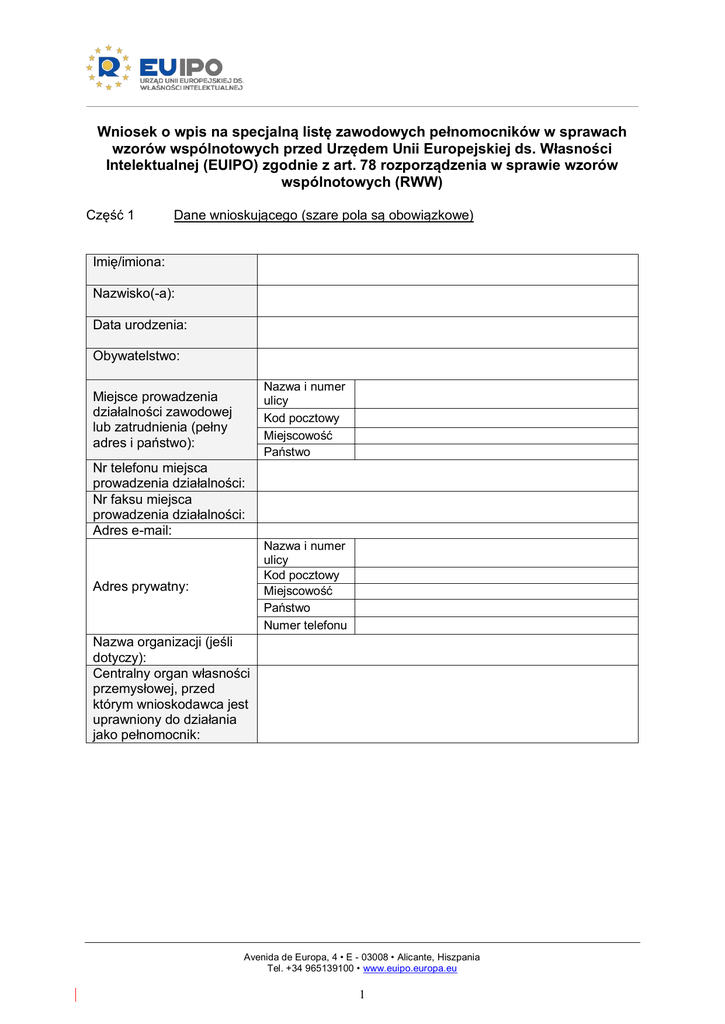 EUIPO
URZĄD UNII EUROPEJSKIEJ DS. WŁASNOŚCI INTELEKTUALNEJ

Wniosek o wpis na specjalną listę zawodowych pełnomocników w sprawach wzorów wspólnotowych przed Urzędem Unii Europejskiej ds. Własności Intelektualnej (EUIPO) zgodnie z art. 78 rozporządzenia w sprawie wzorów wspólnotowych (RWW)

Część 1 Dane wnioskującego (szare pola są obowiązkowe)

| Imię/imiona: | | |
|---|---|---|
| Nazwisko(-a): | | |
| Data urodzenia: | | |
| Obywatelstwo: | | |
| Miejsce prowadzenia działalności zawodowej lub zatrudnienia (pełny adres i państwo): | Nazwa i numer ulicy | |
| | Kod pocztowy | |
| | Miejscowość | |
| | Państwo | |
| Nr telefonu miejsca prowadzenia działalności: | | |
| Nr faksu miejsca prowadzenia działalności: | | |
| Adres e-mail: | | |
| Adres prywatny: | Nazwa i numer ulicy | |
| | Kod pocztowy | |
| | Miejscowość | |
| | Państwo | |
| | Numer telefonu | |
| Nazwa organizacji (jeśli dotyczy): | | |
| Centralny organ własności przemysłowej, przed którym wnioskodawca jest uprawniony do działania jako pełnomocnik: | | |

Avenida de Europa, 4 • E - 03008 • Alicante, Hiszpania
Tel. +34 965139100 • www.euipo.europa.eu

1